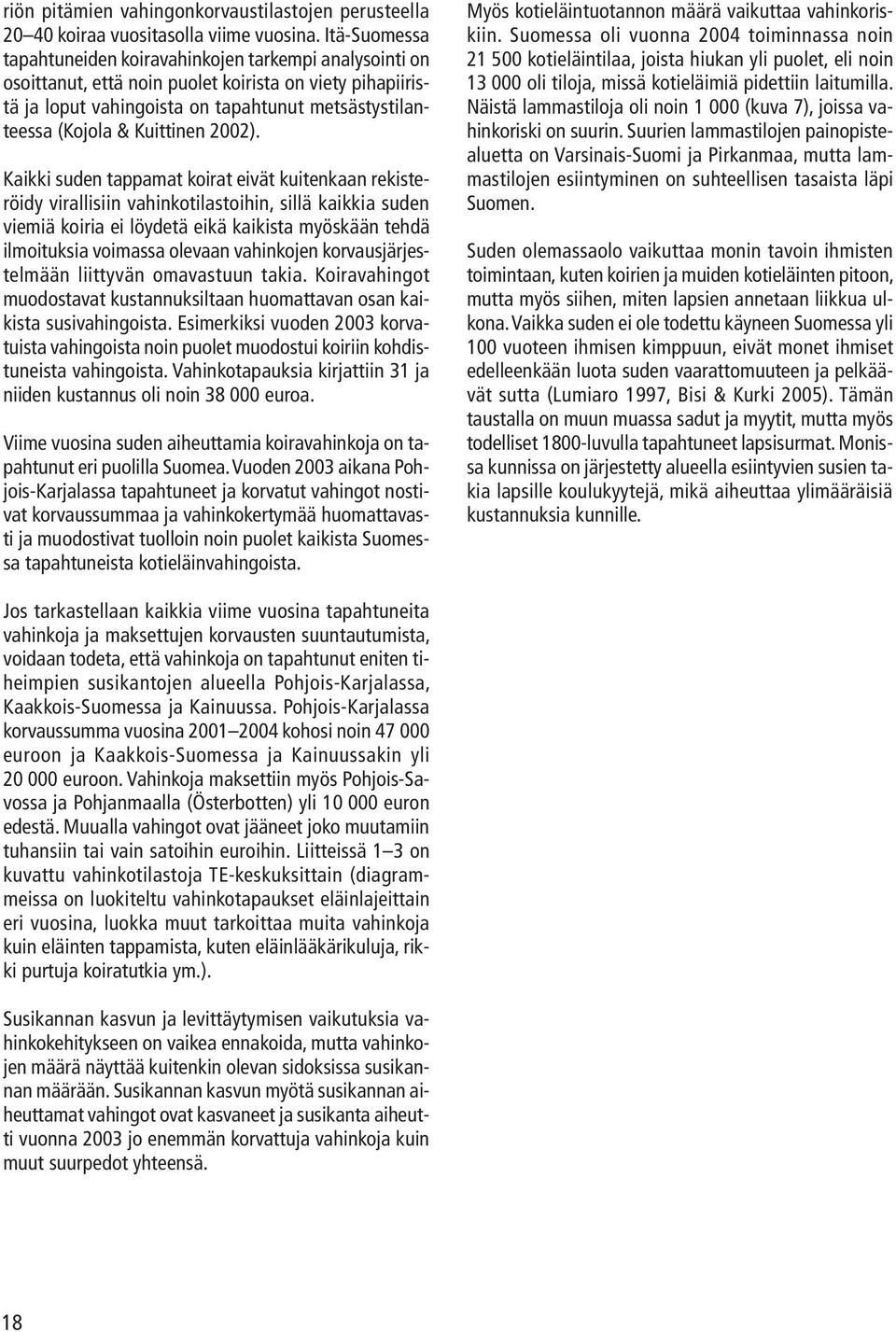 riön pitämien vahingonkorvaustilastojen perusteella 20–40 koiraa vuositasolla viime vuosina. Itä-Suomessa tapahtuneiden koiravahinkojen tarkempi analysointi on osoittanut, että noin puolet koirista on viety pihapiiristä ja loput vahingoista on tapahtunut metsästystilanteessa (Kojola & Kuittinen 2002).

Kaikki suden tappamat koirat eivät kuitenkaan rekisteröidy virallisiin vahinkotilastoihin, sillä kaikkia suden viemiä koiria ei löydetä eikä kaikista myöskään tehdä ilmoituksia voimassa olevaan vahinkojen korvausjärjestelmään liittyvän omavastuun takia. Koiravahingot muodostavat kustannuksiltaan huomattavan osan kaikista susivahingoista. Esimerkiksi vuoden 2003 korvatuista vahingoista noin puolet muodostui koiriin kohdistuneista vahingoista. Vahinkotapauksia kirjattiin 31 ja niiden kustannus oli noin 38 000 euroa.

Viime vuosina suden aiheuttamia koiravahinkoja on tapahtunut eri puolilla Suomea. Vuoden 2003 aikana Pohjois-Karjalassa tapahtuneet ja korvatut vahingot nostivat korvaussummaa ja vahinkokertymää huomattavasti ja muodostivat tuolloin noin puolet kaikista Suomessa tapahtuneista kotieläinvahingoista.

Jos tarkastellaan kaikkia viime vuosina tapahtuneita vahinkoja ja maksettujen korvausten suuntautumista, voidaan todeta, että vahinkoja on tapahtunut eniten tiheimpien susikantojen alueella Pohjois-Karjalassa, Kaakkois-Suomessa ja Kainuussa. Pohjois-Karjalassa korvaussumma vuosina 2001–2004 kohosi noin 47 000 euroon ja Kaakkois-Suomessa ja Kainuussakin yli 20 000 euroon. Vahinkoja maksettiin myös Pohjois-Savossa ja Pohjanmaalla (Österbotten) yli 10 000 euron edestä. Muualla vahingot ovat jääneet joko muutamiin tuhansiin tai vain satoihin euroihin. Liitteissä 1–3 on kuvattu vahinkotilastoja TE-keskuksittain (diagrammeissa on luokiteltu vahinkotapaukset eläinlajeittain eri vuosina, luokka muut tarkoittaa muita vahinkoja kuin eläinten tappamista, kuten eläinlääkärikuluja, rikki purtuja koiratutkia ym.).

Susikannan kasvun ja levittäytymisen vaikutuksia vahinkokehitykseen on vaikea ennakoida, mutta vahinkojen määrä näyttää kuitenkin olevan sidoksissa susikannan määrään. Susikannan kasvun myötä susikannan aiheuttamat vahingot ovat kasvaneet ja susikanta aiheutti vuonna 2003 jo enemmän korvattuja vahinkoja kuin muut suurpedot yhteensä.

Myös kotieläintuotannon määrä vaikuttaa vahinkoriskiin. Suomessa oli vuonna 2004 toiminnassa noin 21 500 kotieläintilaa, joista hiukan yli puolet, eli noin 13 000 oli tiloja, missä kotieläimiä pidettiin laitumilla. Näistä lammastiloja oli noin 1 000 (kuva 7), joissa vahinkoriski on suurin. Suurien lammastilojen painopistealuetta on Varsinais-Suomi ja Pirkanmaa, mutta lammastilojen esiintyminen on suhteellisen tasaista läpi Suomen.

Suden olemassaolo vaikuttaa monin tavoin ihmisten toimintaan, kuten koirien ja muiden kotieläinten pitoon, mutta myös siihen, miten lapsien annetaan liikkua ulkona. Vaikka suden ei ole todettu käyneen Suomessa yli 100 vuoteen ihmisen kimppuun, eivät monet ihmiset edelleenkään luota suden vaarattomuuteen ja pelkäävät sutta (Lumiaro 1997, Bisi & Kurki 2005). Tämän taustalla on muun muassa sadut ja myytit, mutta myös todelliset 1800-luvulla tapahtuneet lapsisurmat. Monissa kunnissa on järjestetty alueella esiintyvien susien takia lapsille koulukyytejä, mikä aiheuttaa ylimääräisiä kustannuksia kunnille.

18